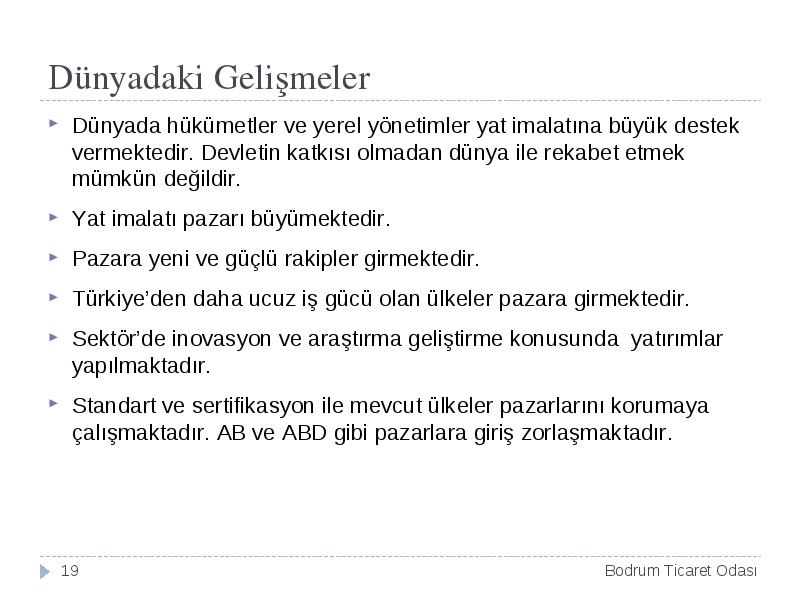 Dünyadaki Gelişmeler

Dünyada hükümetler ve yerel yönetimler yat imalatına büyük destek vermektedir. Devletin katkısı olmadan dünya ile rekabet etmek mümkün değildir.

Yat imalatı pazarı büyümektedir.

Pazara yeni ve güçlü rakipler girmektedir.

Türkiye'den daha ucuz iş gücü olan ülkeler pazara girmektedir.

Sektör'de inovasyon ve araştırma geliştirme konusunda yatırımlar yapılmaktadır.

Standart ve sertifikasyon ile mevcut ülkeler pazarlarını korumaya çalışmaktadır. AB ve ABD gibi pazarlara giriş zorlaşmaktadır.

19

Bodrum Ticaret Odası